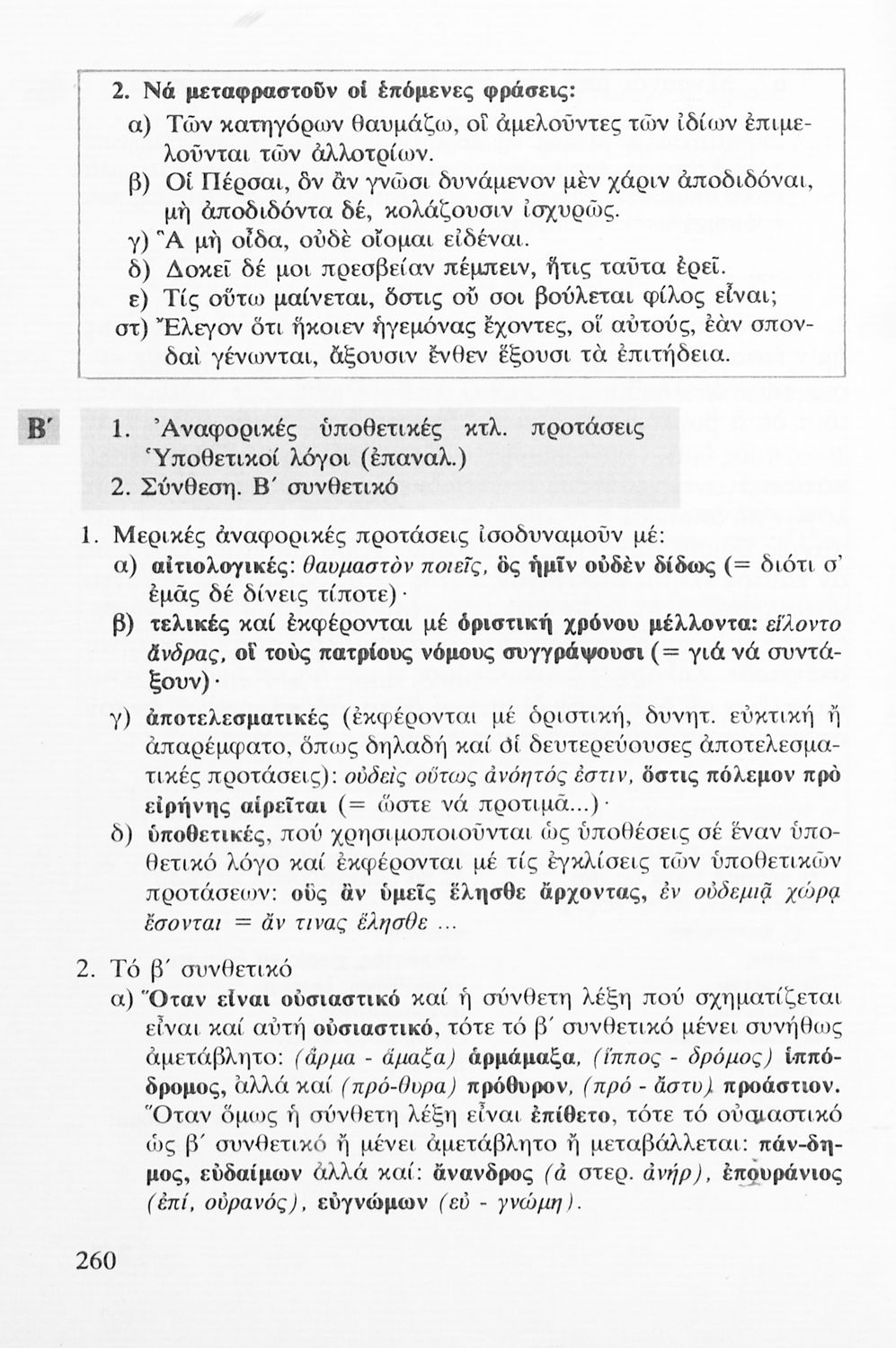 2. Νά μεταφραστοῦν οἱ ἑπόμενες φράσεις:

α) Τῶν κατηγόρων θαυμάζω, οἳ ἀμελοῦντες τῶν ἰδίων ἐπιμελοῦνται τῶν ἀλλοτρίων.

β) Οἱ Πέρσαι, ὃν ἂν γνῶσι δυνάμενον μὲν χάριν ἀποδιδόναι, μὴ ἀποδιδόντα δέ, κολάζουσιν ἰσχυρῶς.

γ) Ἃ μὴ οἶδα, οὐδὲ οἴομαι εἰδέναι.

δ) Δοκεῖ δέ μοι πρεσβείαν πέμπειν, ἥτις ταῦτα ἐρεῖ.

ε) Τίς οὕτω μαίνεται, ὅστις οὔ σοι βούλεται φίλος εἶναι;

στ) Ἔλεγον ὅτι ἥκοιεν ἡγεμόνας ἔχοντες, οἳ αὐτούς, ἐὰν σπονδαὶ γένωνται, ἄξουσιν ἔνθεν ἕξουσι τὰ ἐπιτήδεια.

Β΄

1. Ἀναφορικές ὑποθετικές κτλ. προτάσεις
Ὑποθετικοί λόγοι (ἐπαναλ.)
2. Σύνθεση. Β΄ συνθετικό

1. Μερικές ἀναφορικές προτάσεις ἰσοδυναμοῦν μέ:

α) αἰτιολογικές: θαυμαστὸν ποιεῖς, ὃς ἡμῖν οὐδὲν δίδως (= διότι σ' ἐμᾶς δέ δίνεις τίποτε)·

β) τελικές καί ἐκφέρονται μέ ὁριστική χρόνου μέλλοντα: εἵλοντο ἄνδρας, οἳ τοὺς πατρίους νόμους συγγράψουσι (= γιά νά συντάξουν)·

γ) ἀποτελεσματικές (ἐκφέρονται μέ ὁριστική, δυνητ. εὐκτική ἤ ἀπαρέμφατο, ὅπως δηλαδή καί οἱ δευτερεύουσες ἀποτελεσματικές προτάσεις): οὐδεὶς οὕτως ἀνόητός ἐστιν, ὅστις πόλεμον πρὸ εἰρήνης αἱρεῖται (= ὥστε νά προτιμᾶ...)·

δ) ὑποθετικές, πού χρησιμοποιοῦνται ὡς ὑποθέσεις σέ ἕναν ὑποθετικό λόγο καί ἐκφέρονται μέ τίς ἐγκλίσεις τῶν ὑποθετικῶν προτάσεων: οὓς ἂν ὑμεῖς ἕλησθε ἄρχοντας, ἐν οὐδεμιᾷ χώρᾳ ἔσονται = ἄν τινας ἕλησθε ...

2. Τό β΄ συνθετικό

α) Ὅταν εἶναι οὐσιαστικό καί ἡ σύνθετη λέξη πού σχηματίζεται εἶναι καί αὐτή οὐσιαστικό, τότε τό β΄ συνθετικό μένει συνήθως ἀμετάβλητο: (ἅρμα - ἅμαξα) ἁρμάμαξα, (ἵππος - δρόμος) ἱππόδρομος, ἀλλά καί (πρό-θυρα) πρόθυρον, (πρό - ἄστυ) προάστιον. Ὅταν ὅμως ἡ σύνθετη λέξη εἶναι ἐπίθετο, τότε τό οὐσιαστικό ὡς β΄ συνθετικό ἤ μένει ἀμετάβλητο ἤ μεταβάλλεται: πάν-δημος, εὐδαίμων ἀλλά καί: ἄνανδρος (ἀ στερ. ἀνήρ), ἐπουράνιος (ἐπί, οὐρανός), εὐγνώμων (εὖ - γνώμη).

260